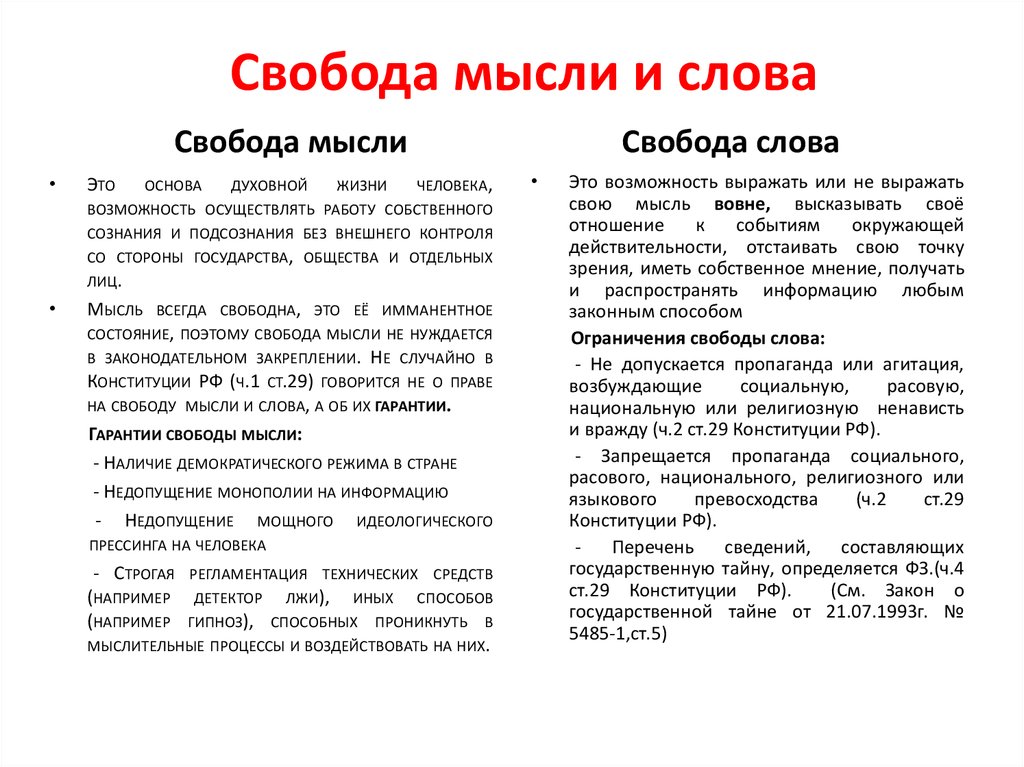 Свобода мысли и слова

Свобода мысли

• Это основа духовной жизни человека, возможность осуществлять работу собственного сознания и подсознания без внешнего контроля со стороны государства, общества и отдельных лиц.

• Мысль всегда свободна, это её имманентное состояние, поэтому свобода мысли не нуждается в законодательном закреплении. Не случайно в Конституции РФ (ч.1 ст.29) говорится не о праве на свободу мысли и слова, а об их гарантии.

Гарантии свободы мысли:

- Наличие демократического режима в стране

- Недопущение монополии на информацию

- Недопущение мощного идеологического прессинга на человека

- Строгая регламентация технических средств (например детектор лжи), иных способов (например гипноз), способных проникнуть в мыслительные процессы и воздействовать на них.

Свобода слова

• Это возможность выражать или не выражать свою мысль вовне, высказывать своё отношение к событиям окружающей действительности, отстаивать свою точку зрения, иметь собственное мнение, получать и распространять информацию любым законным способом

Ограничения свободы слова:

- Не допускается пропаганда или агитация, возбуждающие социальную, расовую, национальную или религиозную ненависть и вражду (ч.2 ст.29 Конституции РФ).

- Запрещается пропаганда социального, расового, национального, религиозного или языкового превосходства (ч.2 ст.29 Конституции РФ).

- Перечень сведений, составляющих государственную тайну, определяется ФЗ.(ч.4 ст.29 Конституции РФ). (См. Закон о государственной тайне от 21.07.1993г. № 5485-1,ст.5)